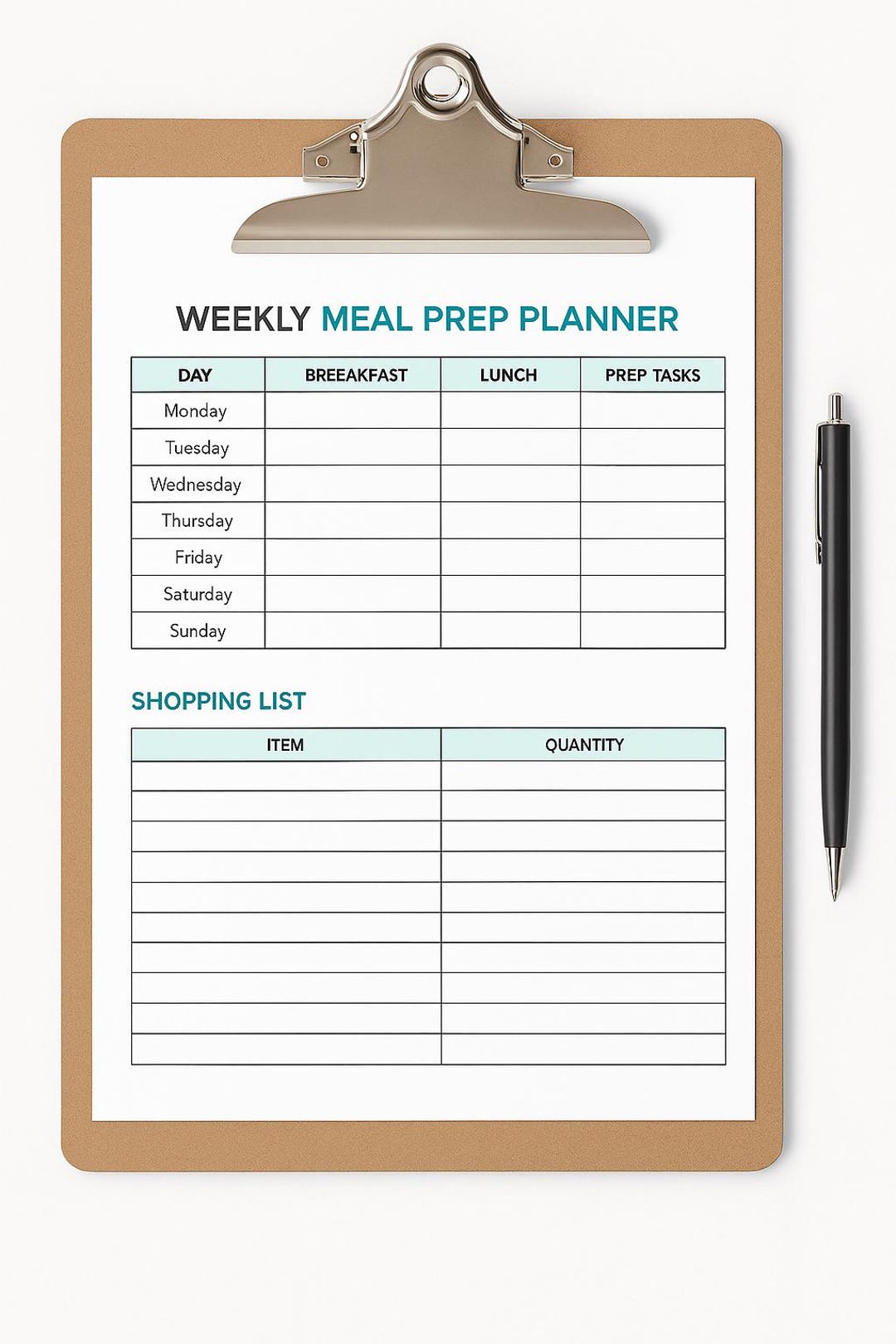 WEEKLY MEAL PREP PLANNER

| DAY | BREEAKFAST | LUNCH | PREP TASKS |
|---|---|---|---|
| Monday | | | |
| Tuesday | | | |
| Wednesday | | | |
| Thursday | | | |
| Friday | | | |
| Saturday | | | |
| Sunday | | | |

SHOPPING LIST

| ITEM | QUANTITY |
|---|---|
| | |
| | |
| | |
| | |
| | |
| | |
| | |
| | |
| | |
| | |